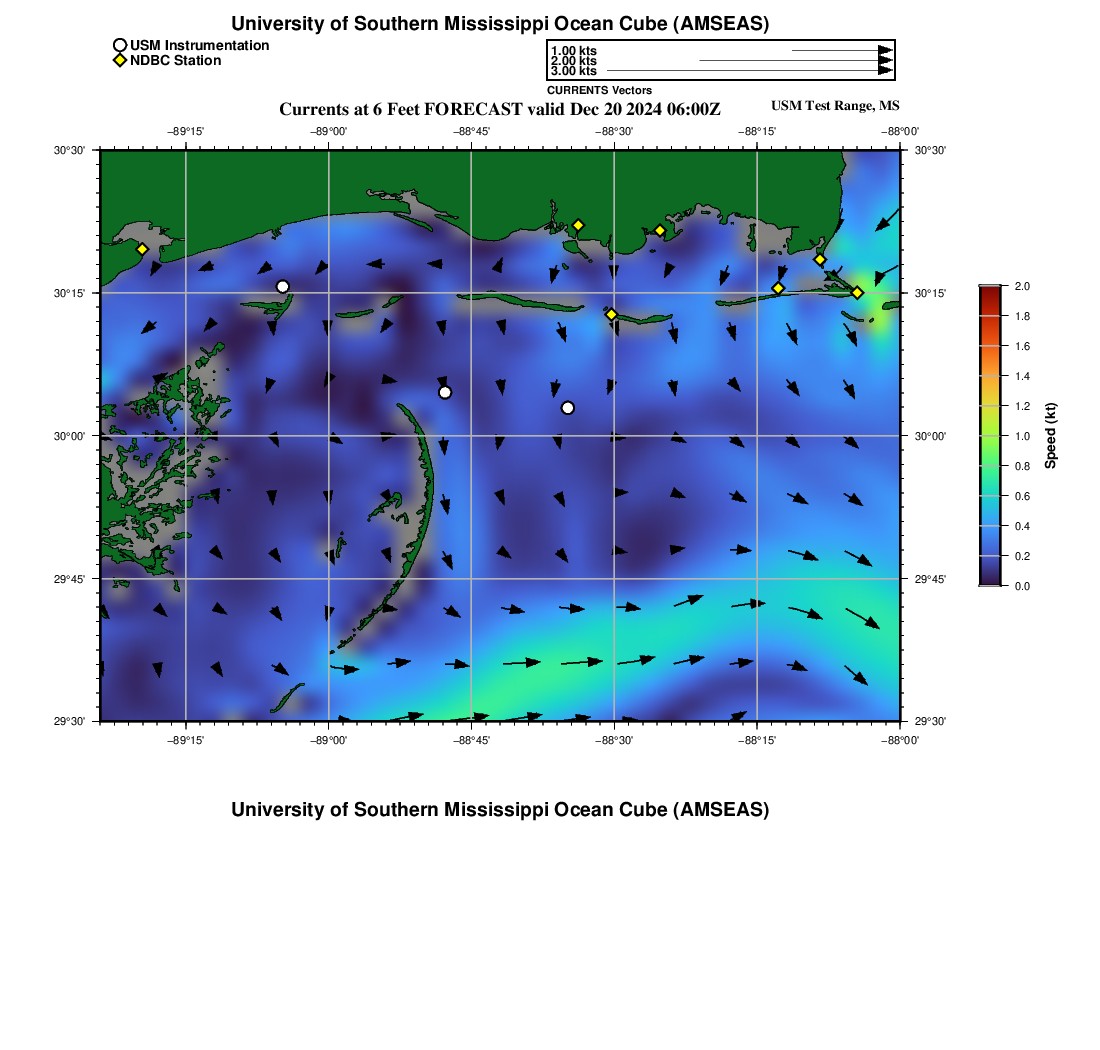 University of Southern Mississippi Ocean Cube (AMSEAS)

USM Instrumentation
NDBC Station

1.00 kts
2.00 kts
3.00 kts
CURRENTS Vectors

Currents at 6 Feet FORECAST valid Dec 20 2024 06:00Z

USM Test Range, MS

−89°15' −89°00' −88°45' −88°30' −88°15' −88°00'

30°30'
30°15'
30°00'
29°45'
29°30'

30°30'
30°15'
30°00'
29°45'
29°30'

−89°15' −89°00' −88°45' −88°30' −88°15' −88°00'

2.0
1.8
1.6
1.4
1.2
1.0
0.8
0.6
0.4
0.2
0.0

Speed (kt)

University of Southern Mississippi Ocean Cube (AMSEAS)